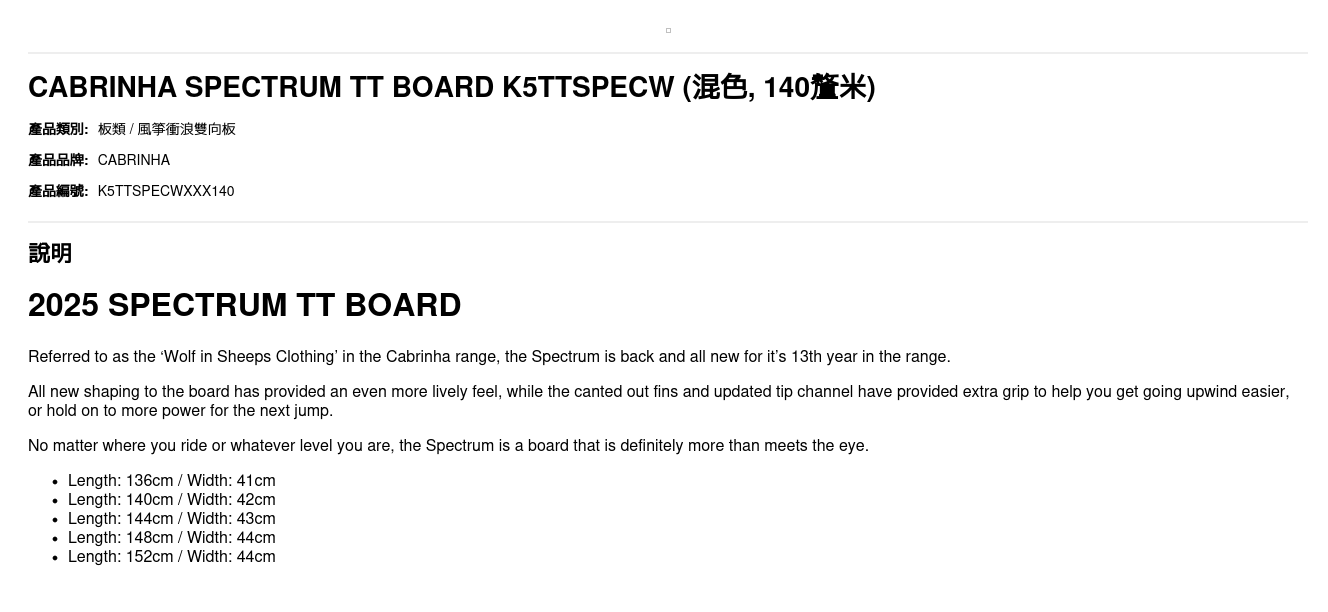 CABRINHA SPECTRUM TT BOARD K5TTSPECW (混色, 140釐米)

產品類別: 板類 / 風箏衝浪雙向板

產品品牌: CABRINHA

產品編號: K5TTSPECWXXX140

說明

2025 SPECTRUM TT BOARD

Referred to as the 'Wolf in Sheeps Clothing' in the Cabrinha range, the Spectrum is back and all new for it's 13th year in the range.

All new shaping to the board has provided an even more lively feel, while the canted out fins and updated tip channel have provided extra grip to help you get going upwind easier, or hold on to more power for the next jump.

No matter where you ride or whatever level you are, the Spectrum is a board that is definitely more than meets the eye.

• Length: 136cm / Width: 41cm
• Length: 140cm / Width: 42cm
• Length: 144cm / Width: 43cm
• Length: 148cm / Width: 44cm
• Length: 152cm / Width: 44cm